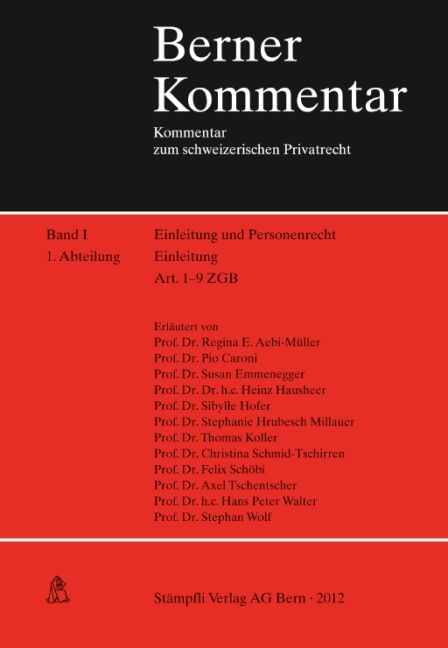 Berner Kommentar

Kommentar
zum schweizerischen Privatrecht

Band I
1. Abteilung

Einleitung und Personenrecht
Einleitung
Art. 1–9 ZGB

Erläutert von
Prof. Dr. Regina E. Aebi-Müller
Prof. Dr. Pio Caroni
Prof. Dr. Susan Emmenegger
Prof. Dr. Dr. h.c. Heinz Hausheer
Prof. Dr. Sibylle Hofer
Prof. Dr. Stephanie Hrubesch Millauer
Prof. Dr. Thomas Koller
Prof. Dr. Christina Schmid-Tschirren
Prof. Dr. Felix Schöbi
Prof. Dr. Axel Tschentscher
Prof. Dr. h.c. Hans Peter Walter
Prof. Dr. Stephan Wolf

Stämpfli Verlag AG Bern · 2012